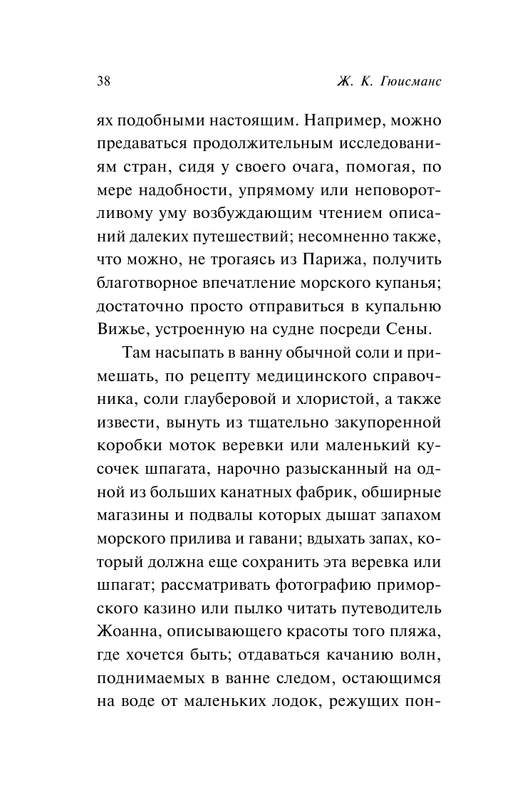 38 Ж. К. Гюисманс

ях подобными настоящим. Например, можно предаваться продолжительным исследованиям стран, сидя у своего очага, помогая, по мере надобности, упрямому или неповоротливому уму возбуждающим чтением описаний далеких путешествий; несомненно также, что можно, не трогаясь из Парижа, получить благотворное впечатление морского купанья; достаточно просто отправиться в купальню Вижье, устроенную на судне посреди Сены.

Там насыпать в ванну обычной соли и примешать, по рецепту медицинского справочника, соли глауберовой и хлористой, а также извести, вынуть из тщательно закупоренной коробки моток веревки или маленький кусочек шпагата, нарочно разысканный на одной из больших канатных фабрик, обширные магазины и подвалы которых дышат запахом морского прилива и гавани; вдыхать запах, который должна еще сохранить эта веревка или шпагат; рассматривать фотографию приморского казино или пылко читать путеводитель Жоанна, описывающего красоты того пляжа, где хочется быть; отдаваться качанию волн, поднимаемых в ванне следом, остающимся на воде от маленьких лодок, режущих пон-